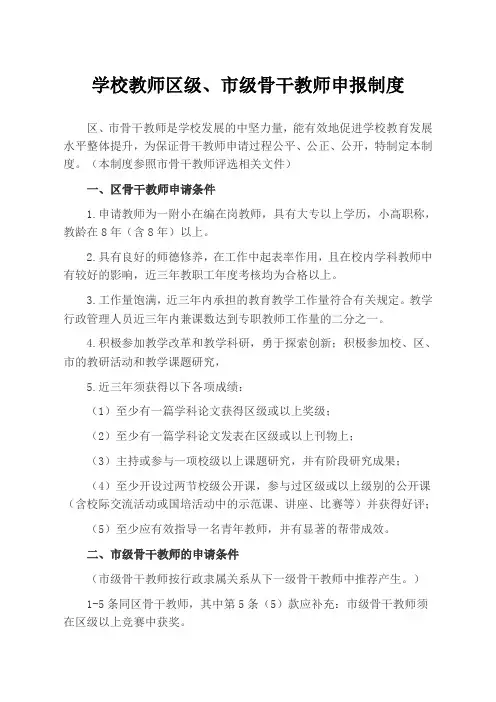 学校教师区级、市级骨干教师申报制度

区、市骨干教师是学校发展的中坚力量，能有效地促进学校教育发展水平整体提升，为保证骨干教师申请过程公平、公正、公开，特制定本制度。（本制度参照市骨干教师评选相关文件）

一、区骨干教师申请条件

1.申请教师为一附小在编在岗教师，具有大专以上学历，小高职称，教龄在8年（含8年）以上。

2.具有良好的师德修养，在工作中起表率作用，且在校内学科教师中有较好的影响，近三年教职工年度考核均为合格以上。

3.工作量饱满，近三年内承担的教育教学工作量符合有关规定。教学行政管理人员近三年内兼课数达到专职教师工作量的二分之一。

4.积极参加教学改革和教学科研，勇于探索创新；积极参加校、区、市的教研活动和教学课题研究，

5.近三年须获得以下各项成绩：

（1）至少有一篇学科论文获得区级或以上奖级；

（2）至少有一篇学科论文发表在区级或以上刊物上；

（3）主持或参与一项校级以上课题研究，并有阶段研究成果；

（4）至少开设过两节校级公开课，参与过区级或以上级别的公开课（含校际交流活动或国培活动中的示范课、讲座、比赛等）并获得好评；

（5）至少应有效指导一名青年教师，并有显著的帮带成效。

二、市级骨干教师的申请条件

（市级骨干教师按行政隶属关系从下一级骨干教师中推荐产生。）

1-5条同区骨干教师，其中第5条（5）款应补充：市级骨干教师须在区级以上竞赛中获奖。